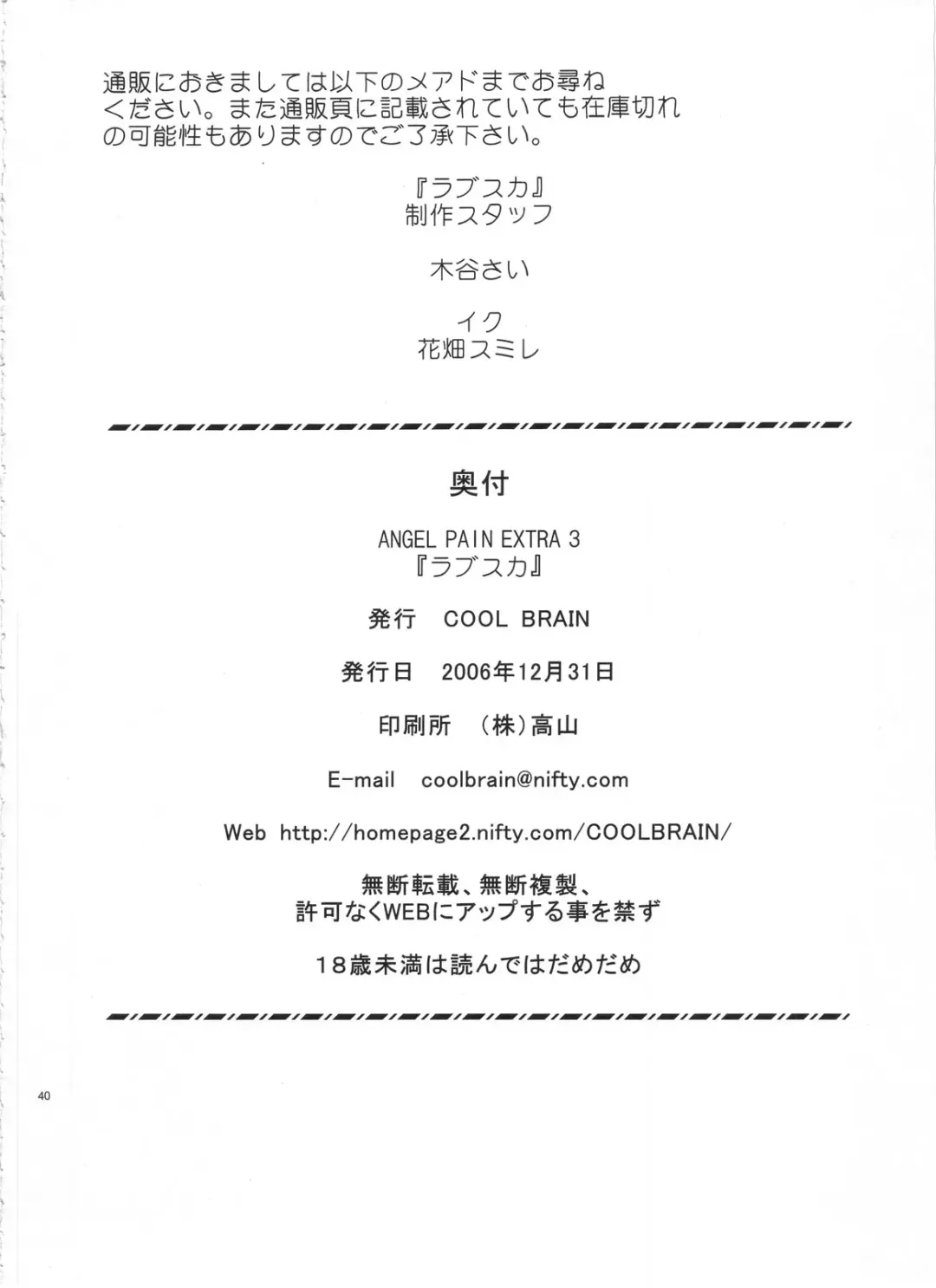 通販におきましては以下のメアドまでお尋ねください。また通販頁に記載されていても在庫切れの可能性もありますのでご了承下さい。

『ラブスカ』
制作スタッフ

木谷さい

イク
花畑スミレ

奥付

ANGEL PAIN EXTRA 3
『ラブスカ』

発行　COOL BRAIN

発行日　2006年12月31日

印刷所　（株）高山

E-mail　coolbrain@nifty.com

Web　http://homepage2.nifty.com/COOLBRAIN/

無断転載、無断複製、
許可なくWEBにアップする事を禁ず

18歳未満は読んではだめだめ

40